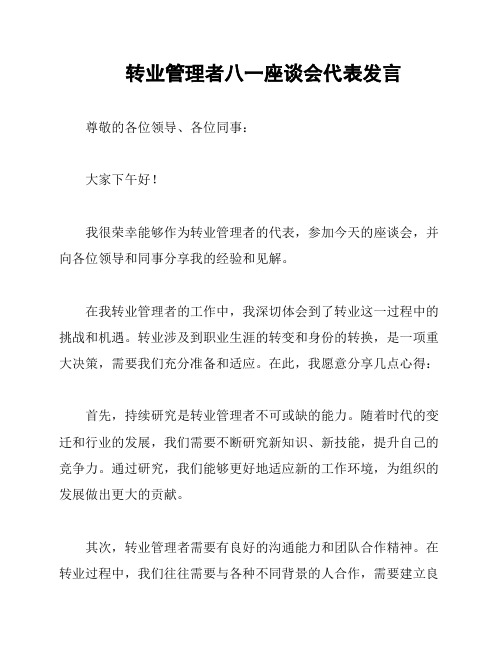 转业管理者八一座谈会代表发言

尊敬的各位领导、各位同事：

大家下午好！

我很荣幸能够作为转业管理者的代表，参加今天的座谈会，并向各位领导和同事分享我的经验和见解。

在我转业管理者的工作中，我深切体会到了转业这一过程中的挑战和机遇。转业涉及到职业生涯的转变和身份的转换，是一项重大决策，需要我们充分准备和适应。在此，我愿意分享几点心得：

首先，持续研究是转业管理者不可或缺的能力。随着时代的变迁和行业的发展，我们需要不断研究新知识、新技能，提升自己的竞争力。通过研究，我们能够更好地适应新的工作环境，为组织的发展做出更大的贡献。

其次，转业管理者需要有良好的沟通能力和团队合作精神。在转业过程中，我们往往需要与各种不同背景的人合作，需要建立良